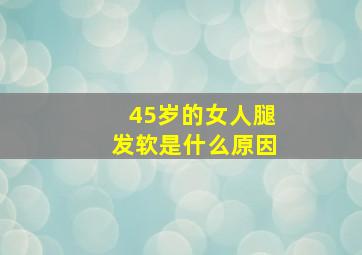 45岁的女人腿发软是什么原因